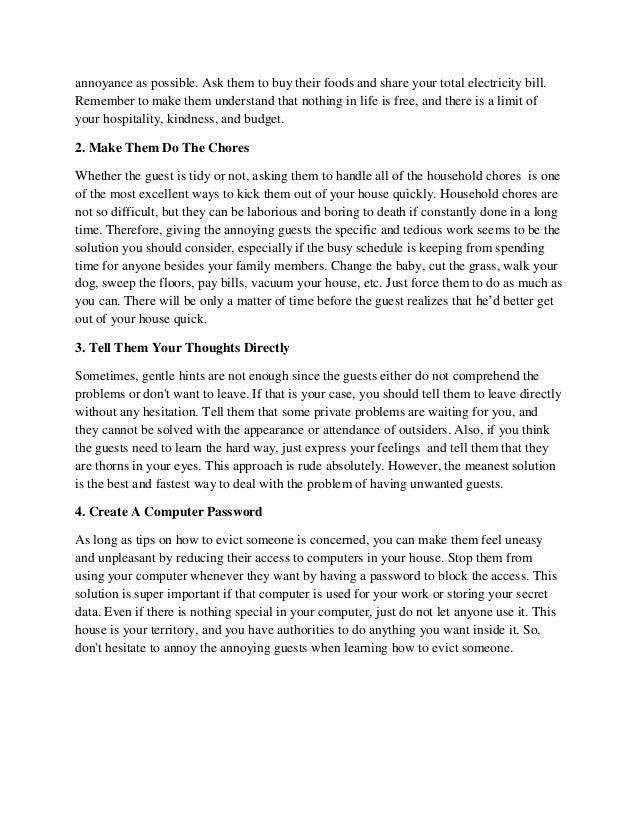 annoyance as possible. Ask them to buy their foods and share your total electricity bill. Remember to make them understand that nothing in life is free, and there is a limit of your hospitality, kindness, and budget.

2. Make Them Do The Chores

Whether the guest is tidy or not, asking them to handle all of the household chores is one of the most excellent ways to kick them out of your house quickly. Household chores are not so difficult, but they can be laborious and boring to death if constantly done in a long time. Therefore, giving the annoying guests the specific and tedious work seems to be the solution you should consider, especially if the busy schedule is keeping from spending time for anyone besides your family members. Change the baby, cut the grass, walk your dog, sweep the floors, pay bills, vacuum your house, etc. Just force them to do as much as you can. There will be only a matter of time before the guest realizes that he'd better get out of your house quick.

3. Tell Them Your Thoughts Directly

Sometimes, gentle hints are not enough since the guests either do not comprehend the problems or don't want to leave. If that is your case, you should tell them to leave directly without any hesitation. Tell them that some private problems are waiting for you, and they cannot be solved with the appearance or attendance of outsiders. Also, if you think the guests need to learn the hard way, just express your feelings and tell them that they are thorns in your eyes. This approach is rude absolutely. However, the meanest solution is the best and fastest way to deal with the problem of having unwanted guests.

4. Create A Computer Password

As long as tips on how to evict someone is concerned, you can make them feel uneasy and unpleasant by reducing their access to computers in your house. Stop them from using your computer whenever they want by having a password to block the access. This solution is super important if that computer is used for your work or storing your secret data. Even if there is nothing special in your computer, just do not let anyone use it. This house is your territory, and you have authorities to do anything you want inside it. So, don't hesitate to annoy the annoying guests when learning how to evict someone.